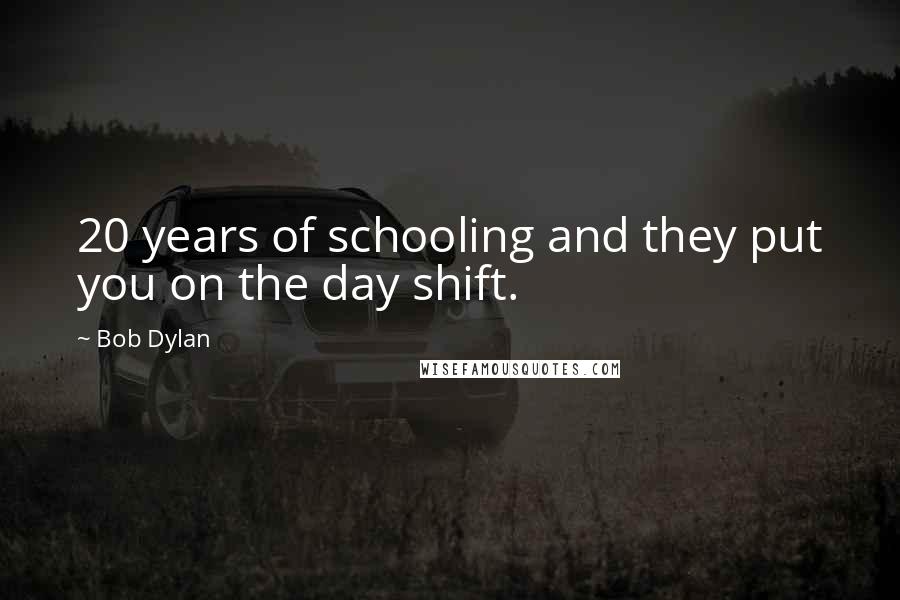 20 years of schooling and they put you on the day shift.

~ Bob Dylan

WISEFAMOUSQUOTES.COM